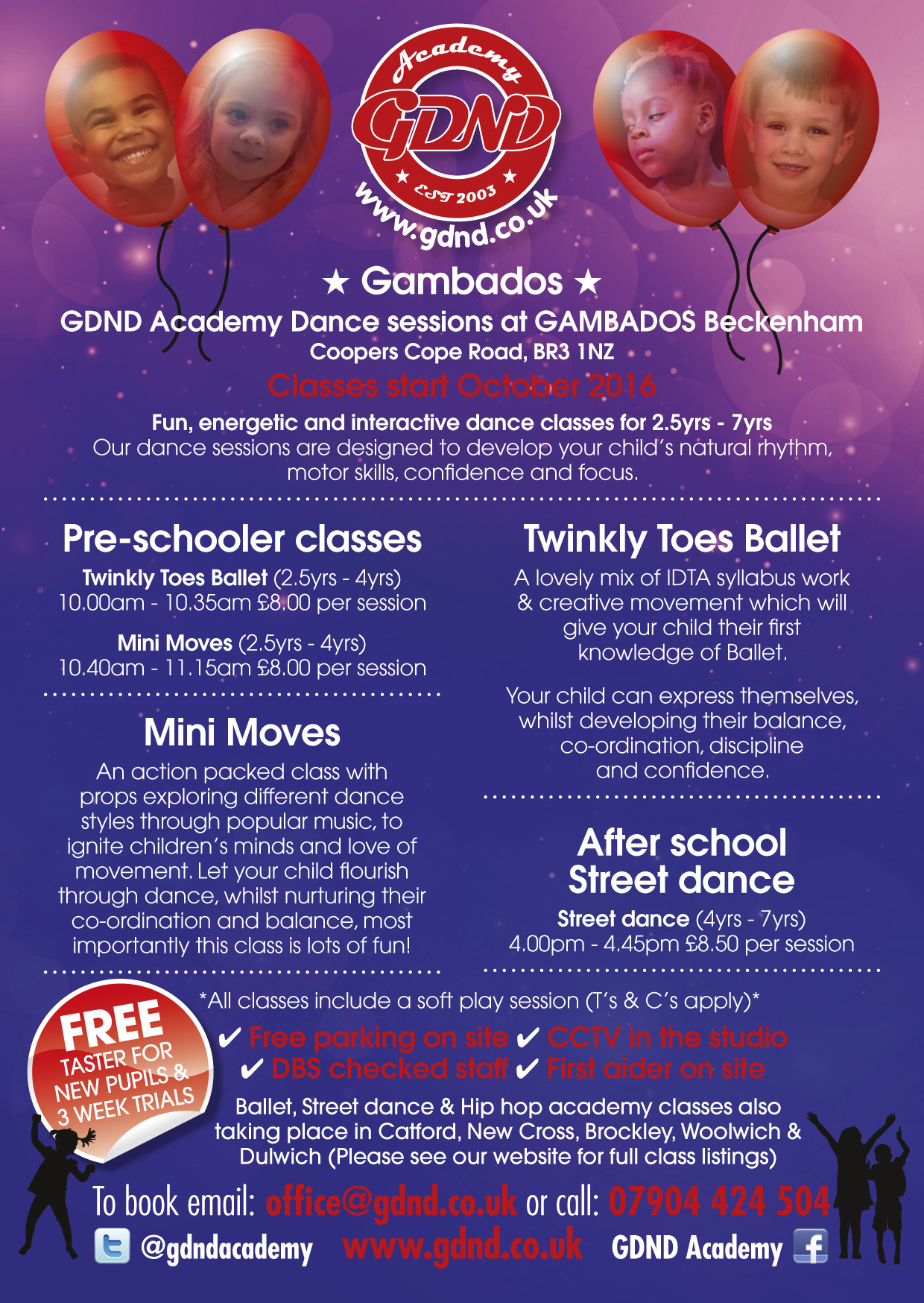 Academy
GDND
★ EST 2003 ★
www.gdnd.co.uk

★ Gambados ★
GDND Academy Dance sessions at GAMBADOS Beckenham
Coopers Cope Road, BR3 1NZ
Classes start October 2016

Fun, energetic and interactive dance classes for 2.5yrs - 7yrs
Our dance sessions are designed to develop your child's natural rhythm, motor skills, confidence and focus.

Pre-schooler classes
Twinkly Toes Ballet (2.5yrs - 4yrs)
10.00am - 10.35am £8.00 per session

Mini Moves (2.5yrs - 4yrs)
10.40am - 11.15am £8.00 per session

Mini Moves
An action packed class with props exploring different dance styles through popular music, to ignite children's minds and love of movement. Let your child flourish through dance, whilst nurturing their co-ordination and balance, most importantly this class is lots of fun!

Twinkly Toes Ballet
A lovely mix of IDTA syllabus work & creative movement which will give your child their first knowledge of Ballet.

Your child can express themselves, whilst developing their balance, co-ordination, discipline and confidence.

After school Street dance
Street dance (4yrs - 7yrs)
4.00pm - 4.45pm £8.50 per session

FREE TASTER FOR NEW PUPILS & 3 WEEK TRIALS

*All classes include a soft play session (T's & C's apply)*
✔ Free parking on site ✔ CCTV in the studio
✔ DBS checked staff ✔ First aider on site
Ballet, Street dance & Hip hop academy classes also taking place in Catford, New Cross, Brockley, Woolwich & Dulwich (Please see our website for full class listings)

To book email: office@gdnd.co.uk or call: 07904 424 504
@gdndacademy www.gdnd.co.uk GDND Academy